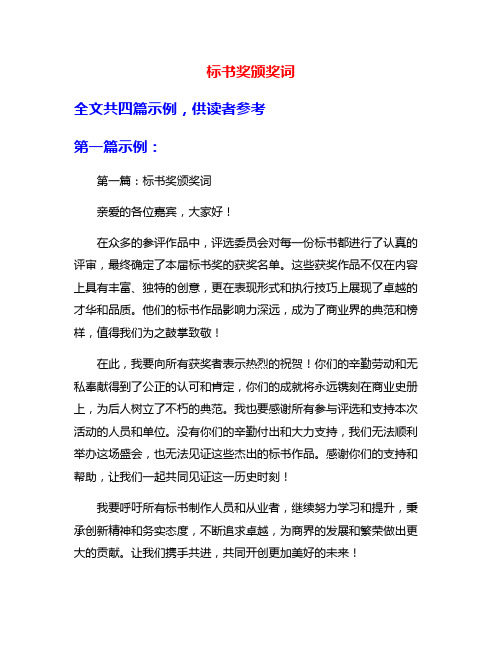 标书奖颁奖词

全文共四篇示例，供读者参考

第一篇示例：

第一篇：标书奖颁奖词

亲爱的各位嘉宾，大家好！

在众多的参评作品中，评选委员会对每一份标书都进行了认真的评审，最终确定了本届标书奖的获奖名单。这些获奖作品不仅在内容上具有丰富、独特的创意，更在表现形式和执行技巧上展现了卓越的才华和品质。他们的标书作品影响力深远，成为了商业界的典范和榜样，值得我们为之鼓掌致敬！

在此，我要向所有获奖者表示热烈的祝贺！你们的辛勤劳动和无私奉献得到了公正的认可和肯定，你们的成就将永远镌刻在商业史册上，为后人树立了不朽的典范。我也要感谢所有参与评选和支持本次活动的人员和单位。没有你们的辛勤付出和大力支持，我们无法顺利举办这场盛会，也无法见证这些杰出的标书作品。感谢你们的支持和帮助，让我们一起共同见证这一历史时刻！

我要呼吁所有标书制作人员和从业者，继续努力学习和提升，秉承创新精神和务实态度，不断追求卓越，为商界的发展和繁荣做出更大的贡献。让我们携手共进，共同开创更加美好的未来！